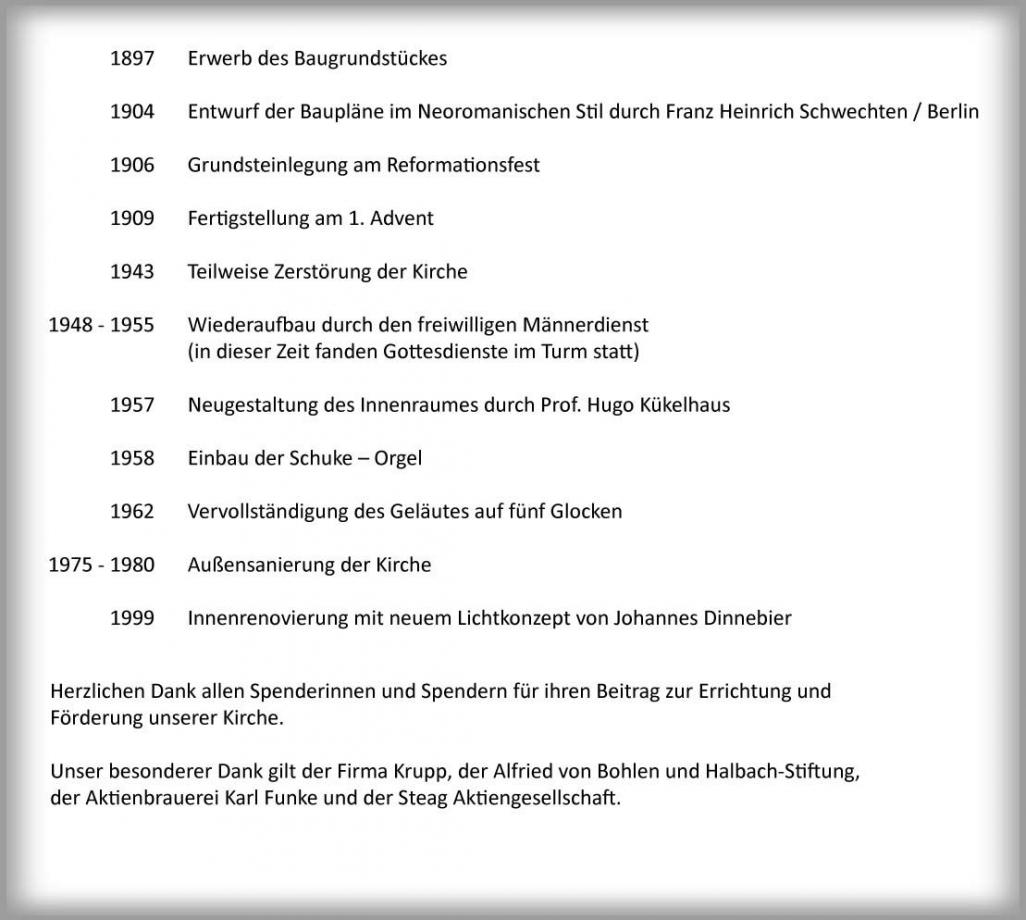 1897 Erwerb des Baugrundstückes

1904 Entwurf der Baupläne im Neoromanischen Stil durch Franz Heinrich Schwechten / Berlin

1906 Grundsteinlegung am Reformationsfest

1909 Fertigstellung am 1. Advent

1943 Teilweise Zerstörung der Kirche

1948 - 1955 Wiederaufbau durch den freiwilligen Männerdienst
(in dieser Zeit fanden Gottesdienste im Turm statt)

1957 Neugestaltung des Innenraumes durch Prof. Hugo Kükelhaus

1958 Einbau der Schuke – Orgel

1962 Vervollständigung des Geläutes auf fünf Glocken

1975 - 1980 Außensanierung der Kirche

1999 Innenrenovierung mit neuem Lichtkonzept von Johannes Dinnebier

Herzlichen Dank allen Spenderinnen und Spendern für ihren Beitrag zur Errichtung und Förderung unserer Kirche.

Unser besonderer Dank gilt der Firma Krupp, der Alfried von Bohlen und Halbach-Stiftung, der Aktienbrauerei Karl Funke und der Steag Aktiengesellschaft.